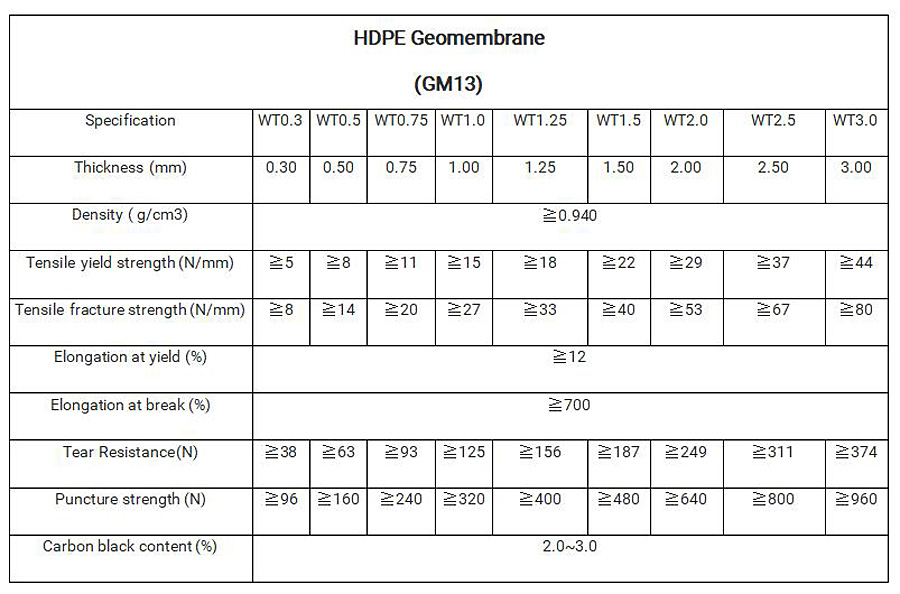 HDPE Geomembrane

(GM13)

| Specification | WT0.3 | WT0.5 | WT0.75 | WT1.0 | WT1.25 | WT1.5 | WT2.0 | WT2.5 | WT3.0 |
|---|---|---|---|---|---|---|---|---|---|
| Thickness (mm) | 0.30 | 0.50 | 0.75 | 1.00 | 1.25 | 1.50 | 2.00 | 2.50 | 3.00 |
| Density ( g/cm3) | ≧0.940 | | | | | | | | |
| Tensile yield strength (N/mm) | ≧5 | ≧8 | ≧11 | ≧15 | ≧18 | ≧22 | ≧29 | ≧37 | ≧44 |
| Tensile fracture strength (N/mm) | ≧8 | ≧14 | ≧20 | ≧27 | ≧33 | ≧40 | ≧53 | ≧67 | ≧80 |
| Elongation at yield (%) | ≧12 | | | | | | | | |
| Elongation at break (%) | ≧700 | | | | | | | | |
| Tear Resistance(N) | ≧38 | ≧63 | ≧93 | ≧125 | ≧156 | ≧187 | ≧249 | ≧311 | ≧374 |
| Puncture strength (N) | ≧96 | ≧160 | ≧240 | ≧320 | ≧400 | ≧480 | ≧640 | ≧800 | ≧960 |
| Carbon black content (%) | 2.0~3.0 | | | | | | | | |